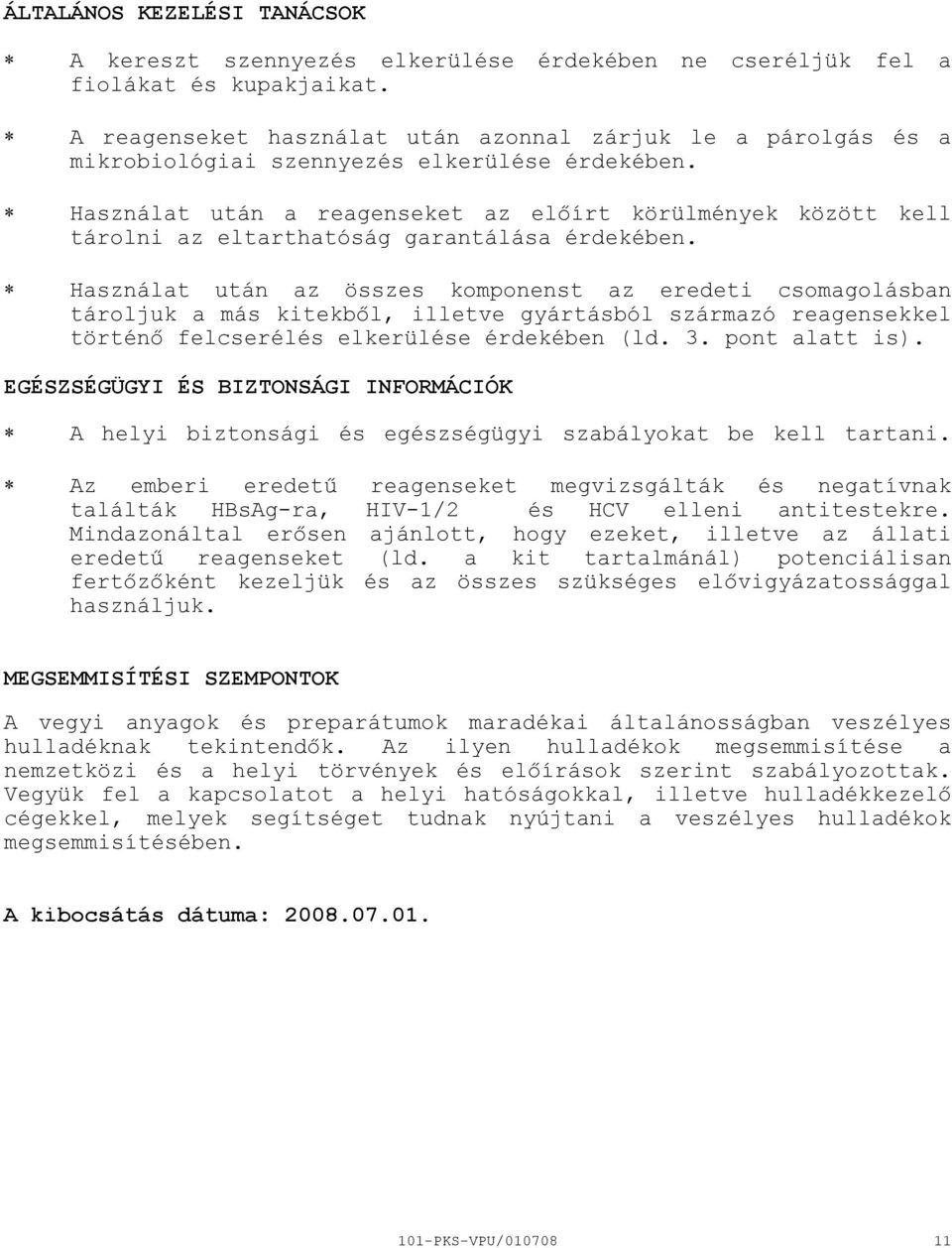 ÁLTALÁNOS KEZELÉSI TANÁCSOK

* A kereszt szennyezés elkerülése érdekében ne cseréljük fel a fiolákat és kupakjaikat.

* A reagenseket használat után azonnal zárjuk le a párolgás és a mikrobiológiai szennyezés elkerülése érdekében.

* Használat után a reagenseket az előírt körülmények között kell tárolni az eltarthatóság garantálása érdekében.

* Használat után az összes komponenst az eredeti csomagolásban tároljuk a más kitekből, illetve gyártásból származó reagensekkel történő felcserélés elkerülése érdekében (ld. 3. pont alatt is).

EGÉSZSÉGÜGYI ÉS BIZTONSÁGI INFORMÁCIÓK

* A helyi biztonsági és egészségügyi szabályokat be kell tartani.

* Az emberi eredetű reagenseket megvizsgálták és negatívnak találták HBsAg-ra, HIV-1/2 és HCV elleni antitestekre. Mindazonáltal erősen ajánlott, hogy ezeket, illetve az állati eredetű reagenseket (ld. a kit tartalmánál) potenciálisan fertőzőként kezeljük és az összes szükséges elővigyázatossággal használjuk.

MEGSEMMISÍTÉSI SZEMPONTOK

A vegyi anyagok és preparátumok maradékai általánosságban veszélyes hulladéknak tekintendők. Az ilyen hulladékok megsemmisítése a nemzetközi és a helyi törvények és előírások szerint szabályozottak. Vegyük fel a kapcsolatot a helyi hatóságokkal, illetve hulladékkezelő cégekkel, melyek segítséget tudnak nyújtani a veszélyes hulladékok megsemmisítésében.

A kibocsátás dátuma: 2008.07.01.

101-PKS-VPU/010708 11